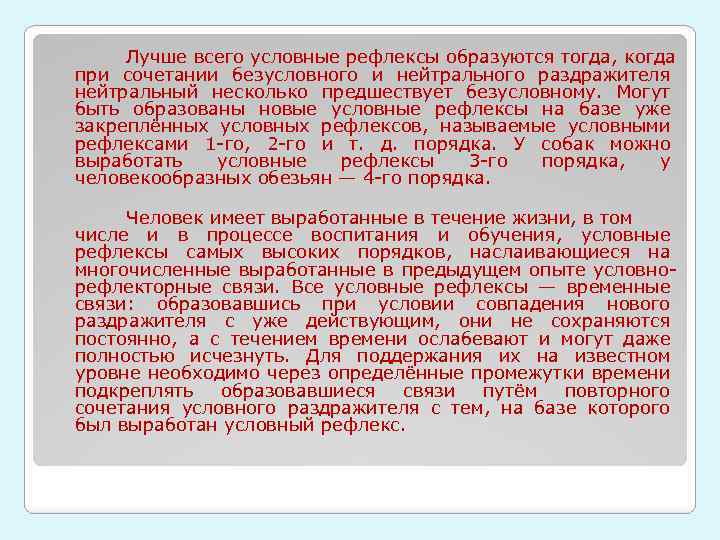 Лучше всего условные рефлексы образуются тогда, когда при сочетании безусловного и нейтрального раздражителя нейтральный несколько предшествует безусловному. Могут быть образованы новые условные рефлексы на базе уже закреплённых условных рефлексов, называемые условными рефлексами 1-го, 2-го и т. д. порядка. У собак можно выработать условные рефлексы 3-го порядка, у человекообразных обезьян — 4-го порядка.

Человек имеет выработанные в течение жизни, в том числе и в процессе воспитания и обучения, условные рефлексы самых высоких порядков, наслаивающиеся на многочисленные выработанные в предыдущем опыте условно-рефлекторные связи. Все условные рефлексы — временные связи: образовавшись при условии совпадения нового раздражителя с уже действующим, они не сохраняются постоянно, а с течением времени ослабевают и могут даже полностью исчезнуть. Для поддержания их на известном уровне необходимо через определённые промежутки времени подкреплять образовавшиеся связи путём повторного сочетания условного раздражителя с тем, на базе которого был выработан условный рефлекс.